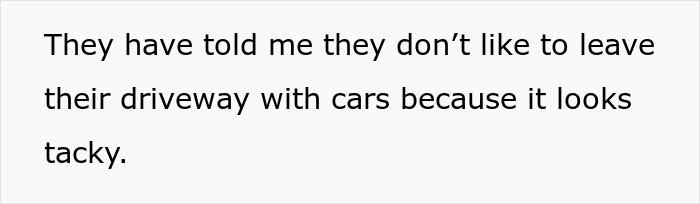 They have told me they don’t like to leave their driveway with cars because it looks tacky.